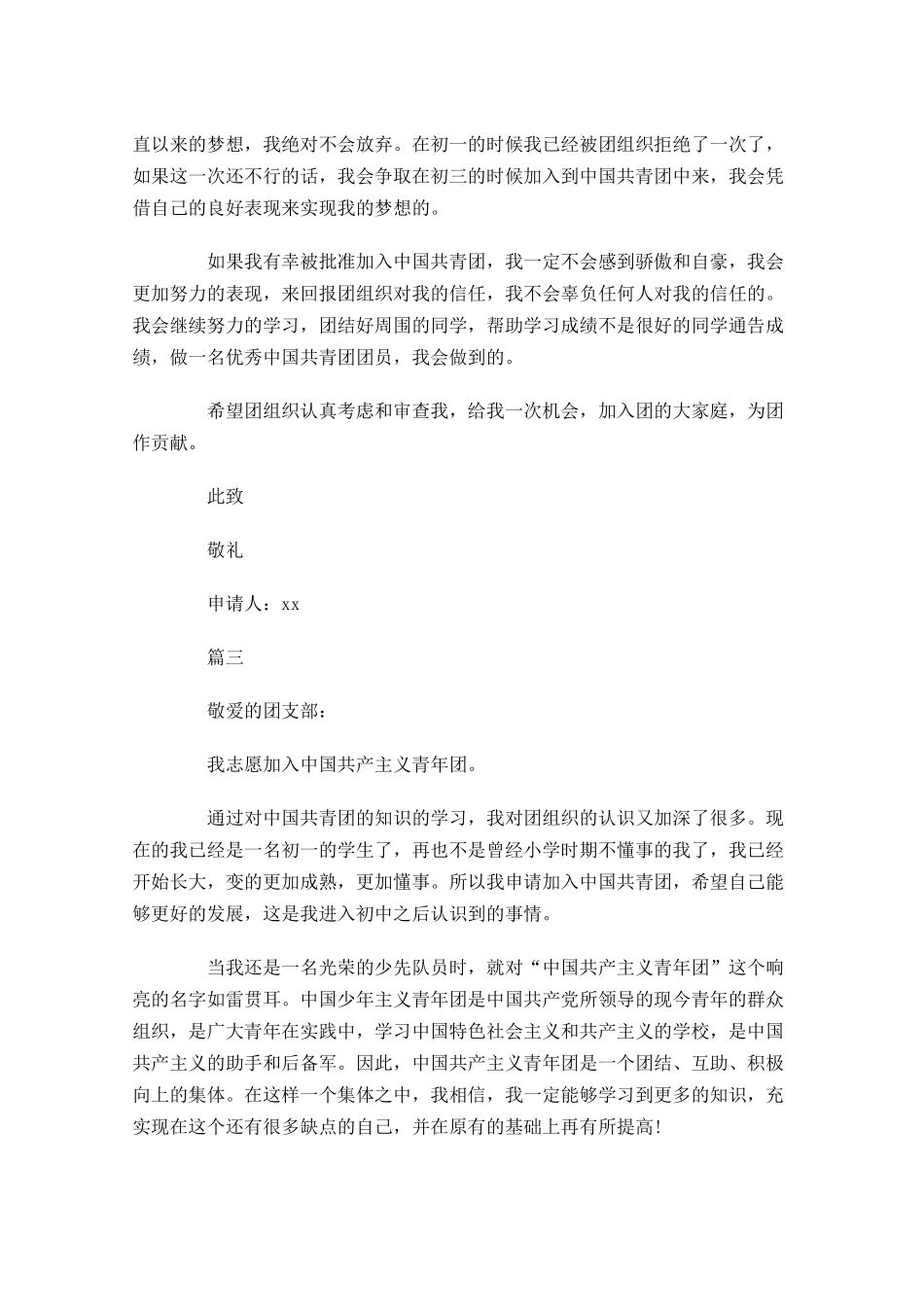 直以来的梦想，我绝对不会放弃。在初一的时候我已经被团组织拒绝了一次了，如果这一次还不行的话，我会争取在初三的时候加入到中国共青团中来，我会凭借自己的良好表现来实现我的梦想的。

如果我有幸被批准加入中国共青团，我一定不会感到骄傲和自豪，我会更加努力的表现，来回报团组织对我的信任，我不会辜负任何人对我的信任的。我会继续努力的学习，团结好周围的同学，帮助学习成绩不是很好的同学通告成绩，做一名优秀中国共青团团员，我会做到的。

希望团组织认真考虑和审查我，给我一次机会，加入团的大家庭，为团作贡献。

此致

敬礼

申请人：xx

篇三

敬爱的团支部：

我志愿加入中国共产主义青年团。

通过对中国共青团的知识的学习，我对团组织的认识又加深了很多。现在的我已经是一名初一的学生了，再也不是曾经小学时期不懂事的我了，我已经开始长大，变的更加成熟，更加懂事。所以我申请加入中国共青团，希望自己能够更好的发展，这是我进入初中之后认识到的事情。

当我还是一名光荣的少先队员时，就对“中国共产主义青年团”这个响亮的名字如雷贯耳。中国少年主义青年团是中国共产党所领导的现今青年的群众组织，是广大青年在实践中，学习中国特色社会主义和共产主义的学校，是中国共产主义的助手和后备军。因此，中国共产主义青年团是一个团结、互助、积极向上的集体。在这样一个集体之中，我相信，我一定能够学习到更多的知识，充实现在这个还有很多缺点的自己，并在原有的基础上再有所提高!